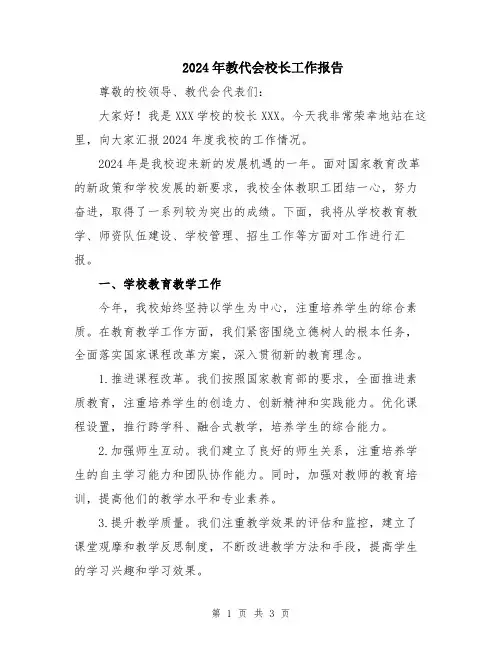 2024年教代会校长工作报告

尊敬的校领导、教代会代表们：

大家好！我是XXX学校的校长XXX。今天我非常荣幸地站在这里，向大家汇报2024年度我校的工作情况。

2024年是我校迎来新的发展机遇的一年。面对国家教育改革的新政策和学校发展的新要求，我校全体教职工团结一心，努力奋进，取得了一系列较为突出的成绩。下面，我将从学校教育教学、师资队伍建设、学校管理、招生工作等方面对工作进行汇报。

一、学校教育教学工作

今年，我校始终坚持以学生为中心，注重培养学生的综合素质。在教育教学工作方面，我们紧密围绕立德树人的根本任务，全面落实国家课程改革方案，深入贯彻新的教育理念。

1.推进课程改革。我们按照国家教育部的要求，全面推进素质教育，注重培养学生的创造力、创新精神和实践能力。优化课程设置，推行跨学科、融合式教学，培养学生的综合能力。

2.加强师生互动。我们建立了良好的师生关系，注重培养学生的自主学习能力和团队协作能力。同时，加强对教师的教育培训，提高他们的教学水平和专业素养。

3.提升教学质量。我们注重教学效果的评估和监控，建立了课堂观摩和教学反思制度，不断改进教学方法和手段，提高学生的学习兴趣和学习效果。

第 1 页 共 3 页